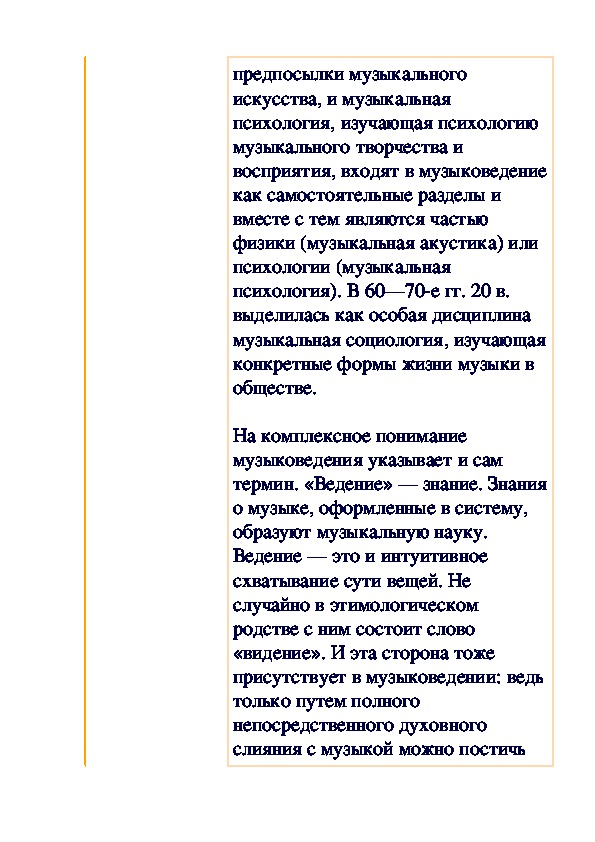 предпосылки музыкального искусства, и музыкальная психология, изучающая психологию музыкального творчества и восприятия, входят в музыковедение как самостоятельные разделы и вместе с тем являются частью физики (музыкальная акустика) или психологии (музыкальная психология). В 60—70-е гг. 20 в. выделилась как особая дисциплина музыкальная социология, изучающая конкретные формы жизни музыки в обществе.

На комплексное понимание музыковедения указывает и сам термин. «Ведение» — знание. Знания о музыке, оформленные в систему, образуют музыкальную науку. Ведение — это и интуитивное схватывание сути вещей. Не случайно в этимологическом родстве с ним состоит слово «видение». И эта сторона тоже присутствует в музыковедении: ведь только путем полного непосредственного духовного слияния с музыкой можно постичь